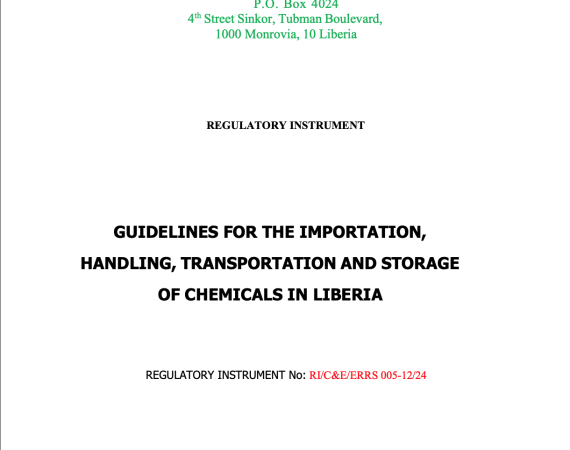 P.O. Box 4024
4$^{th}$ Street Sinkor, Tubman Boulevard,
1000 Monrovia, 10 Liberia

REGULATORY INSTRUMENT

GUIDELINES FOR THE IMPORTATION, HANDLING, TRANSPORTATION AND STORAGE OF CHEMICALS IN LIBERIA

REGULATORY INSTRUMENT No: RI/C&E/ERRS 005-12/24